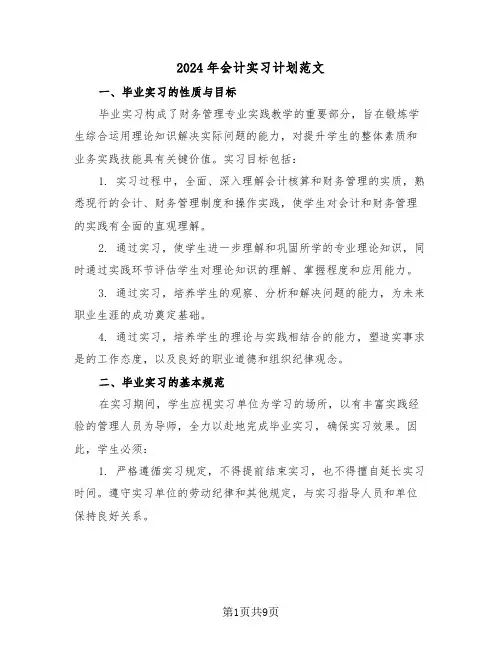 2024年会计实习计划范文

一、毕业实习的性质与目标

毕业实习构成了财务管理专业实践教学的重要部分，旨在锻炼学生综合运用理论知识解决实际问题的能力，对提升学生的整体素质和业务实践技能具有关键价值。实习目标包括：

1. 实习过程中，全面、深入理解会计核算和财务管理的实质，熟悉现行的会计、财务管理制度和操作实践，使学生对会计和财务管理的实践有全面的直观理解。

2. 通过实习，使学生进一步理解和巩固所学的专业理论知识，同时通过实践环节评估学生对理论知识的理解、掌握程度和应用能力。

3. 通过实习，培养学生的观察、分析和解决问题的能力，为未来职业生涯的成功奠定基础。

4. 通过实习，培养学生的理论与实践相结合的能力，塑造实事求是的工作态度，以及良好的职业道德和组织纪律观念。

二、毕业实习的基本规范

在实习期间，学生应视实习单位为学习的场所，以有丰富实践经验的管理人员为导师，全力以赴地完成毕业实习，确保实习效果。因此，学生必须：

1. 严格遵循实习规定，不得提前结束实习，也不得擅自延长实习时间。遵守实习单位的劳动纪律和其他规定，与实习指导人员和单位保持良好关系。

第1页共9页